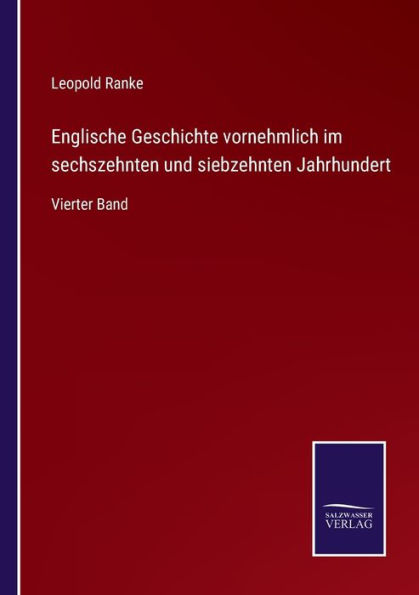 Leopold Ranke

Englische Geschichte vornehmlich im sechszehnten und siebzehnten Jahrhundert

Vierter Band

SALZWASSER
VERLAG